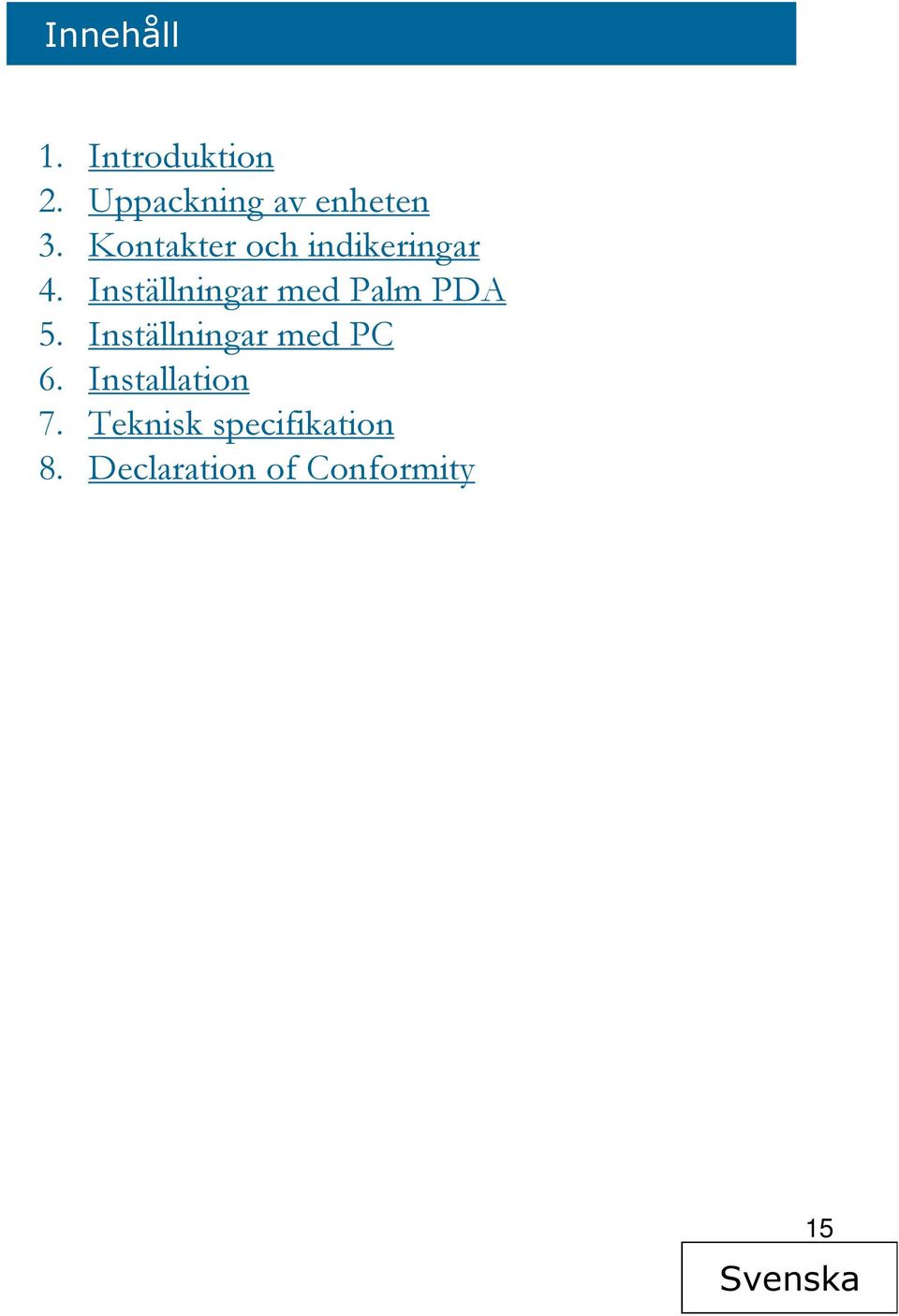 Innehåll

1. Introduktion
2. Uppackning av enheten
3. Kontakter och indikeringar
4. Inställningar med Palm PDA
5. Inställningar med PC
6. Installation
7. Teknisk specifikation
8. Declaration of Conformity

15

Svenska